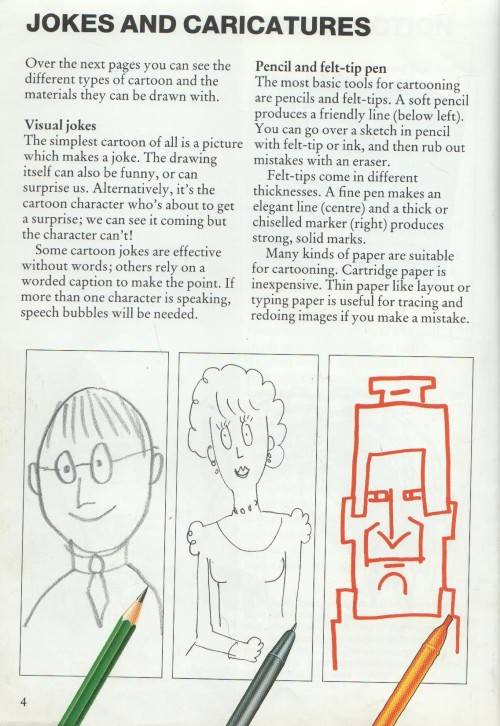 JOKES AND CARICATURES

Over the next pages you can see the different types of cartoon and the materials they can be drawn with.

Visual jokes
The simplest cartoon of all is a picture which makes a joke. The drawing itself can also be funny, or can surprise us. Alternatively, it's the cartoon character who's about to get a surprise; we can see it coming but the character can't!

Some cartoon jokes are effective without words; others rely on a worded caption to make the point. If more than one character is speaking, speech bubbles will be needed.

Pencil and felt-tip pen
The most basic tools for cartooning are pencils and felt-tips. A soft pencil produces a friendly line (below left). You can go over a sketch in pencil with felt-tip or ink, and then rub out mistakes with an eraser.

Felt-tips come in different thicknesses. A fine pen makes an elegant line (centre) and a thick or chiselled marker (right) produces strong, solid marks.

Many kinds of paper are suitable for cartooning. Cartridge paper is inexpensive. Thin paper like layout or typing paper is useful for tracing and redoing images if you make a mistake.

4